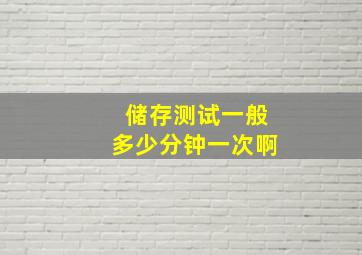 储存测试一般
多少分钟一次啊